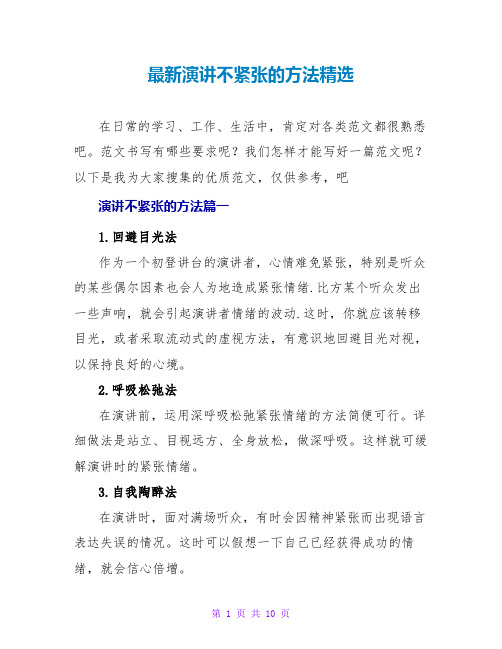 最新演讲不紧张的方法精选

在日常的学习、工作、生活中，肯定对各类范文都很熟悉吧。范文书写有哪些要求呢？我们怎样才能写好一篇范文呢？以下是我为大家搜集的优质范文，仅供参考，吧

演讲不紧张的方法篇一

1.回避目光法

作为一个初登讲台的演讲者，心情难免紧张，特别是听众的某些偶尔因素也会人为地造成紧张情绪.比方某个听众发出一些声响，就会引起演讲者情绪的波动.这时，你就应该转移目光，或者采取流动式的虚视方法，有意识地回避目光对视，以保持良好的心境。

2.呼吸松弛法

在演讲前，运用深呼吸松弛紧张情绪的方法简便可行。详细做法是站立、目视远方、全身放松，做深呼吸。这样就可缓解演讲时的紧张情绪。

3.自我陶醉法

在演讲时，面对满场听众，有时会因精神紧张而出现语言表达失误的情况。这时可以假想一下自己已经获得成功的情绪，就会信心倍增。

第 1 页 共 10 页